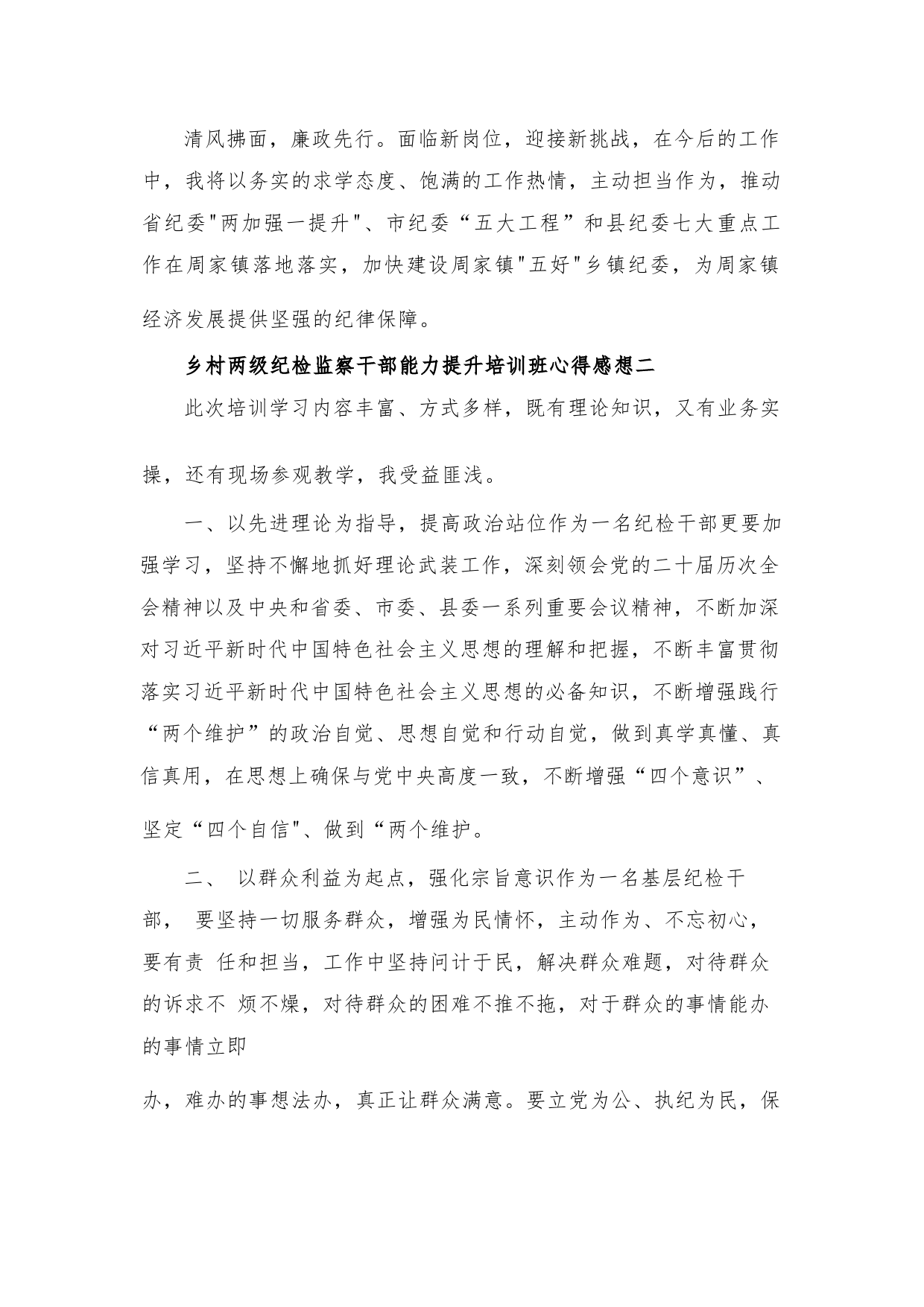 清风拂面，廉政先行。面临新岗位，迎接新挑战，在今后的工作中，我将以务实的求学态度、饱满的工作热情，主动担当作为，推动省纪委"两加强一提升"、市纪委“五大工程”和县纪委七大重点工作在周家镇落地落实，加快建设周家镇"五好"乡镇纪委，为周家镇经济发展提供坚强的纪律保障。

乡村两级纪检监察干部能力提升培训班心得感想二

此次培训学习内容丰富、方式多样，既有理论知识，又有业务实操，还有现场参观教学，我受益匪浅。

一、以先进理论为指导，提高政治站位作为一名纪检干部更要加强学习，坚持不懈地抓好理论武装工作，深刻领会党的二十届历次全会精神以及中央和省委、市委、县委一系列重要会议精神，不断加深对习近平新时代中国特色社会主义思想的理解和把握，不断丰富贯彻落实习近平新时代中国特色社会主义思想的必备知识，不断增强践行“两个维护”的政治自觉、思想自觉和行动自觉，做到真学真懂、真信真用，在思想上确保与党中央高度一致，不断增强“四个意识”、坚定“四个自信"、做到“两个维护。

二、 以群众利益为起点，强化宗旨意识作为一名基层纪检干部， 要坚持一切服务群众，增强为民情怀，主动作为、不忘初心，要有责 任和担当，工作中坚持问计于民，解决群众难题，对待群众的诉求不 烦不燥，对待群众的困难不推不拖，对于群众的事情能办的事情立即

办，难办的事想法办，真正让群众满意。要立党为公、执纪为民，保